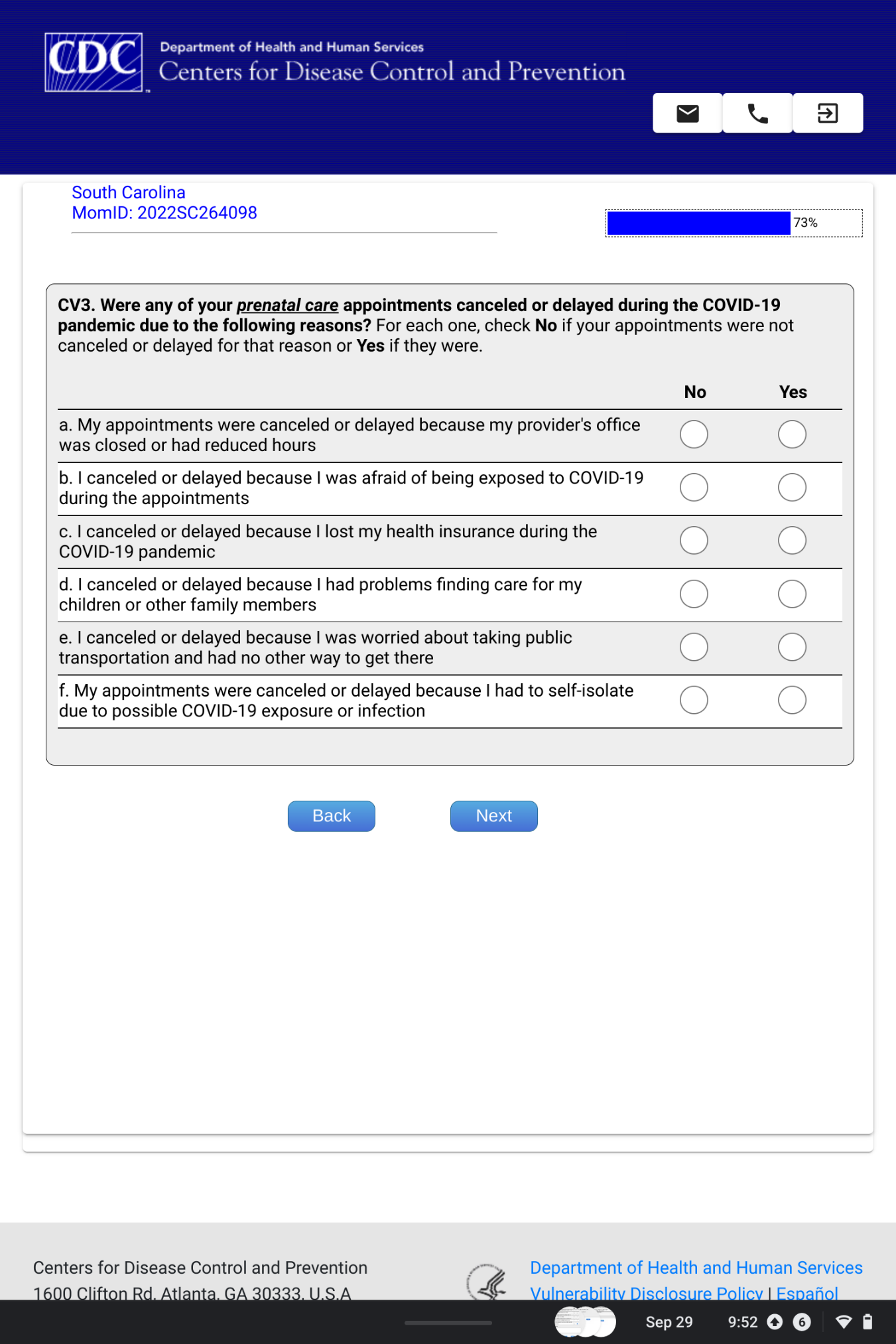 CDC
Department of Health and Human Services
Centers for Disease Control and Prevention

South Carolina
MomID: 2022SC264098

73%

CV3. Were any of your prenatal care appointments canceled or delayed during the COVID-19 pandemic due to the following reasons? For each one, check No if your appointments were not canceled or delayed for that reason or Yes if they were.

| | No | Yes |
|---|---|---|
| a. My appointments were canceled or delayed because my provider's office was closed or had reduced hours | | |
| b. I canceled or delayed because I was afraid of being exposed to COVID-19 during the appointments | | |
| c. I canceled or delayed because I lost my health insurance during the COVID-19 pandemic | | |
| d. I canceled or delayed because I had problems finding care for my children or other family members | | |
| e. I canceled or delayed because I was worried about taking public transportation and had no other way to get there | | |
| f. My appointments were canceled or delayed because I had to self-isolate due to possible COVID-19 exposure or infection | | |

Back Next

Centers for Disease Control and Prevention
1600 Clifton Rd. Atlanta, GA 30333, U.S.A

Department of Health and Human Services
Vulnerability Disclosure Policy | Español

Sep 29 9:52 6